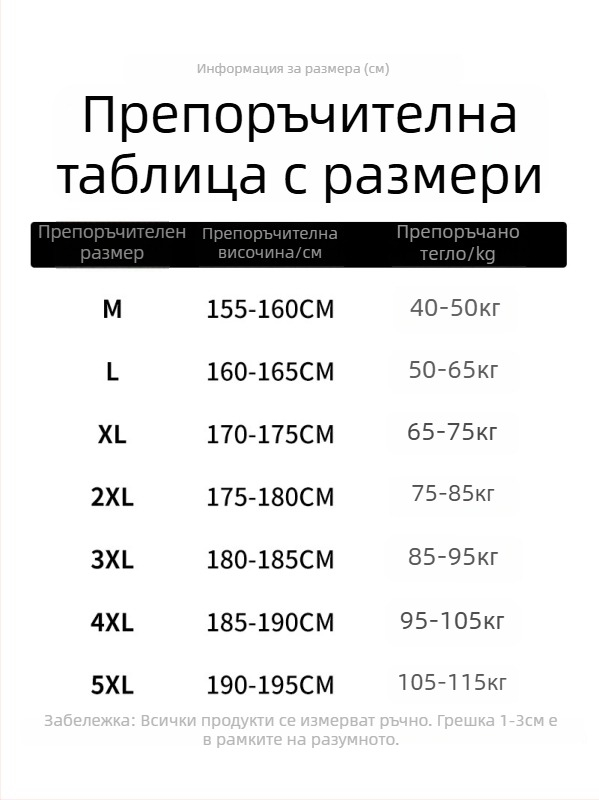 Информация за размера (см)

Препоръчителна таблица с размери

| Препоръчителен размер | Препоръчителна височина/см | Препоръчано тегло/kg |
|---|---|---|
| M | 155-160CM | 40-50кг |
| L | 160-165CM | 50-65кг |
| XL | 170-175CM | 65-75кг |
| 2XL | 175-180CM | 75-85кг |
| 3XL | 180-185CM | 85-95кг |
| 4XL | 185-190CM | 95-105кг |
| 5XL | 190-195CM | 105-115кг |

Забележка: Всички продукти се измерват ръчно. Грешка 1-3см е в рамките на разумното.